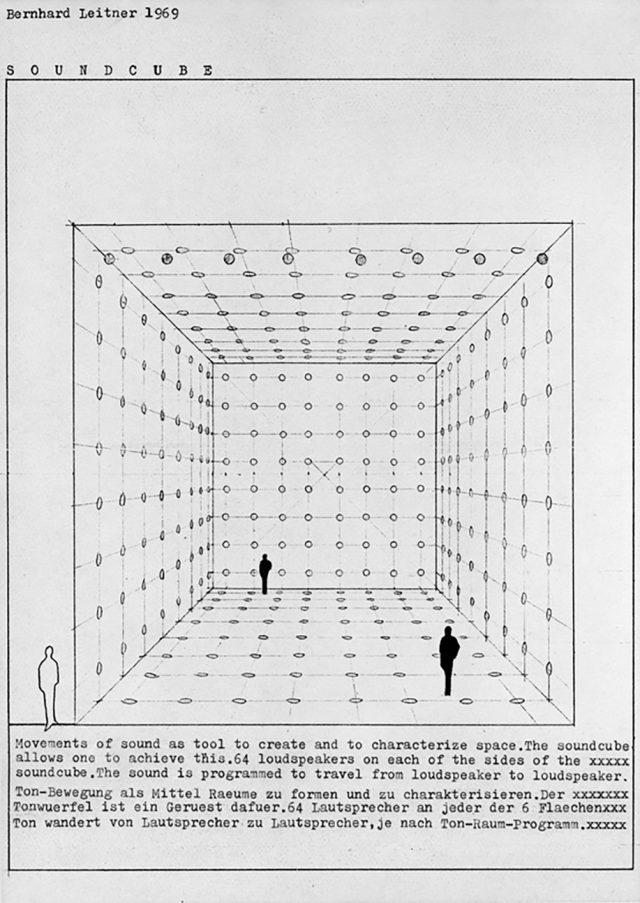 Bernhard Leitner 1969

S O U N D C U B E

Movements of sound as tool to create and to characterize space.The soundcube allows one to achieve this.64 loudspeakers on each of the sides of the xxxxx soundcube.The sound is programmed to travel from loudspeaker to loudspeaker.

Ton-Bewegung als Mittel Raeume zu formen und zu charakterisieren.Der xxxxxxx Tonwuerfel ist ein Geruest dafuer.64 Lautsprecher an jeder der 6 Flaechenxxx Ton wandert von Lautsprecher zu Lautsprecher,je nach Ton-Raum-Programm.xxxxx